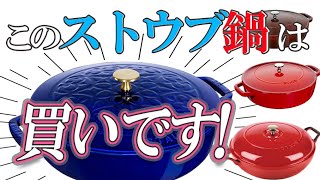 このストウブ鍋は
買いです!